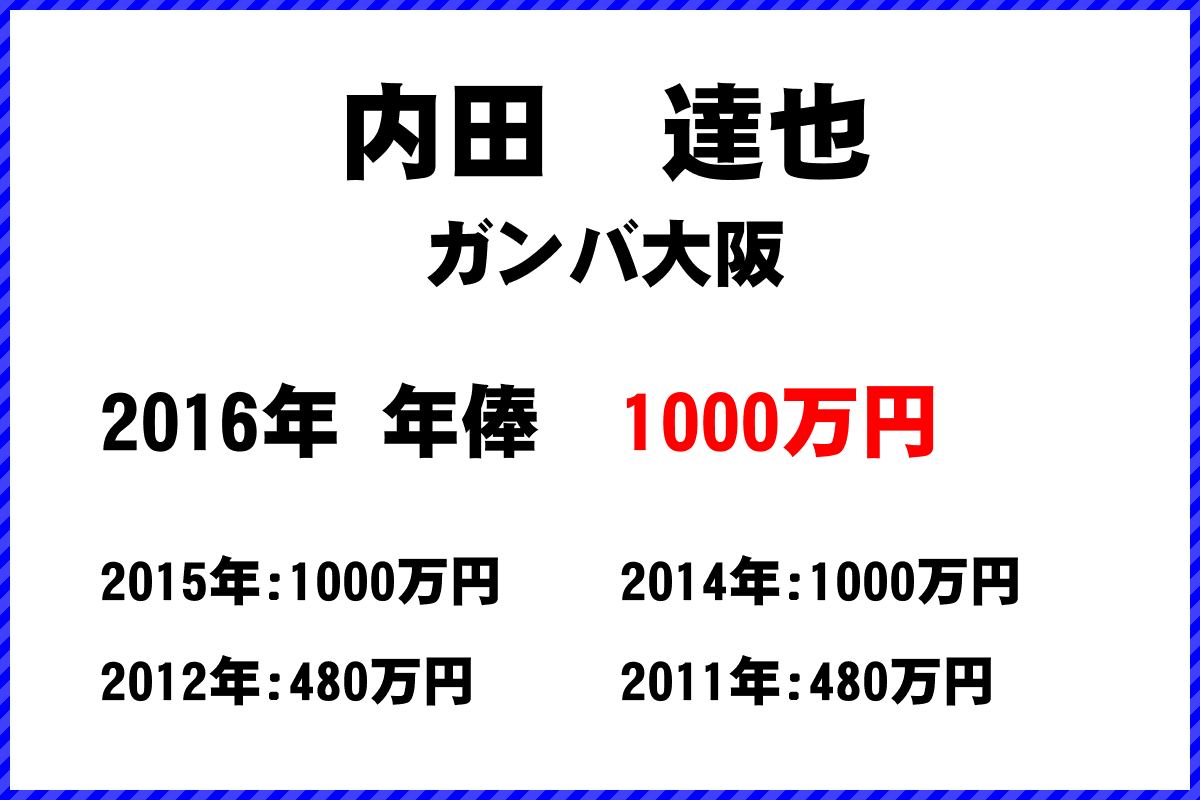 内田　達也

ガンバ大阪

2016年 年俸　1000万円

2015年:1000万円　2014年:1000万円

2012年:480万円　2011年:480万円